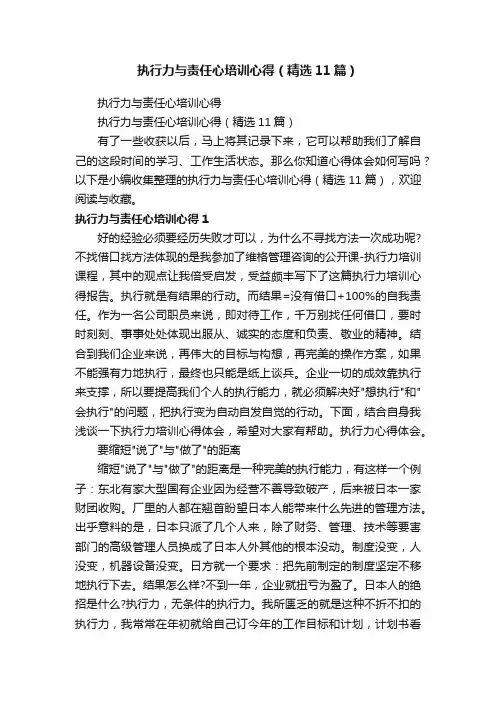 执行力与责任心培训心得（精选11篇）

执行力与责任心培训心得

执行力与责任心培训心得（精选11篇）

有了一些收获以后，马上将其记录下来，它可以帮助我们了解自己的这段时间的学习、工作生活状态。那么你知道心得体会如何写吗？以下是小编收集整理的执行力与责任心培训心得（精选11篇），欢迎阅读与收藏。

执行力与责任心培训心得1

好的经验必须要经历失败才可以，为什么不寻找方法一次成功呢?不找借口找方法体现的是我参加了维格管理咨询的公开课-执行力培训课程，其中的观点让我倍受启发，受益颇丰写下了这篇执行力培训心得报告。执行就是有结果的行动。而结果=没有借口+100%的自我责任。作为一名公司职员来说，即对待工作，千万别找任何借口，要时时刻刻、事事处处体现出服从、诚实的态度和负责、敬业的精神。结合到我们企业来说，再伟大的目标与构想，再完美的操作方案，如果不能强有力地执行，最终也只能是纸上谈兵。企业一切的成效靠执行来支撑，所以要提高我们个人的执行能力，就必须解决好"想执行"和"会执行"的问题，把执行变为自动自发自觉的行动。下面，结合自身我浅谈一下执行力培训心得体会，希望对大家有帮助。执行力心得体会。

要缩短"说了"与"做了"的距离

缩短"说了"与"做了"的距离是一种完美的执行能力，有这样一个例子：东北有家大型国有企业因为经营不善导致破产，后来被日本一家财团收购。厂里的人都在翘首盼望日本人能带来什么先进的管理方法。出乎意料的是，日本只派了几个人来，除了财务、管理、技术等要害部门的高级管理人员换成了日本人外其他的根本没动。制度没变，人没变，机器设备没变。日方就一个要求：把先前制定的制度坚定不移地执行下去。结果怎么样?不到一年，企业就扭亏为盈了。日本人的绝招是什么?执行力，无条件的执行力。我所匮乏的就是这种不折不扣的执行力，我常常在年初就给自己订今年的工作目标和计划，计划书看